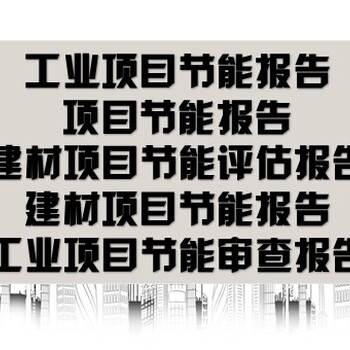 工业项目节能报告
项目节能报告
建材项目节能评估报告
建材项目节能报告
工业项目节能审查报告